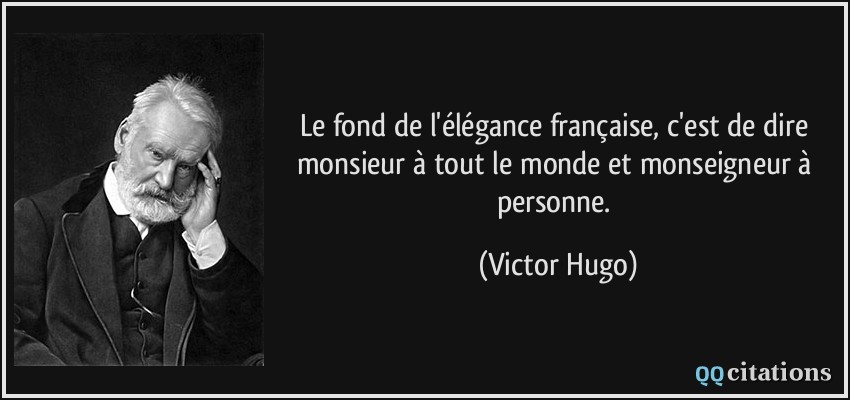 Le fond de l'élégance française, c'est de dire monsieur à tout le monde et monseigneur à personne.

(Victor Hugo)

QQcitations